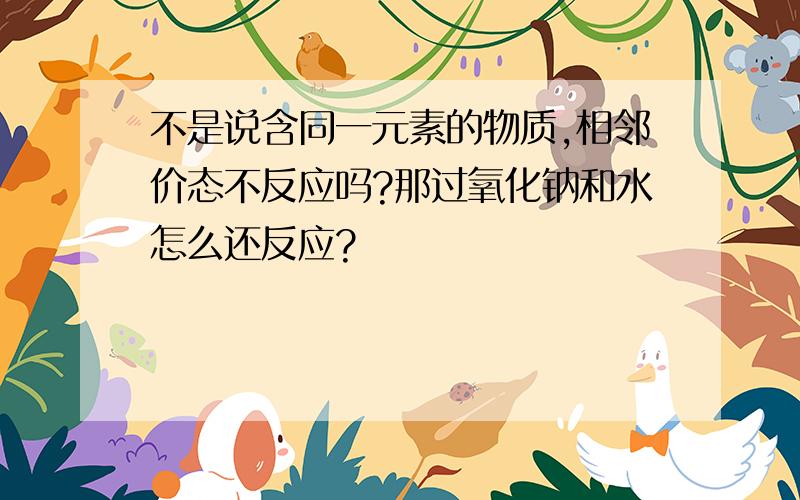 不是说含同一元素的物质,相邻价态不反应吗?那过氧化钠和水怎么还反应?